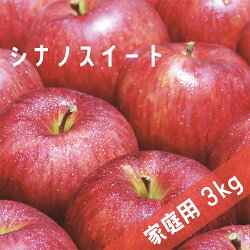 シナノスイート

家庭用 3kg